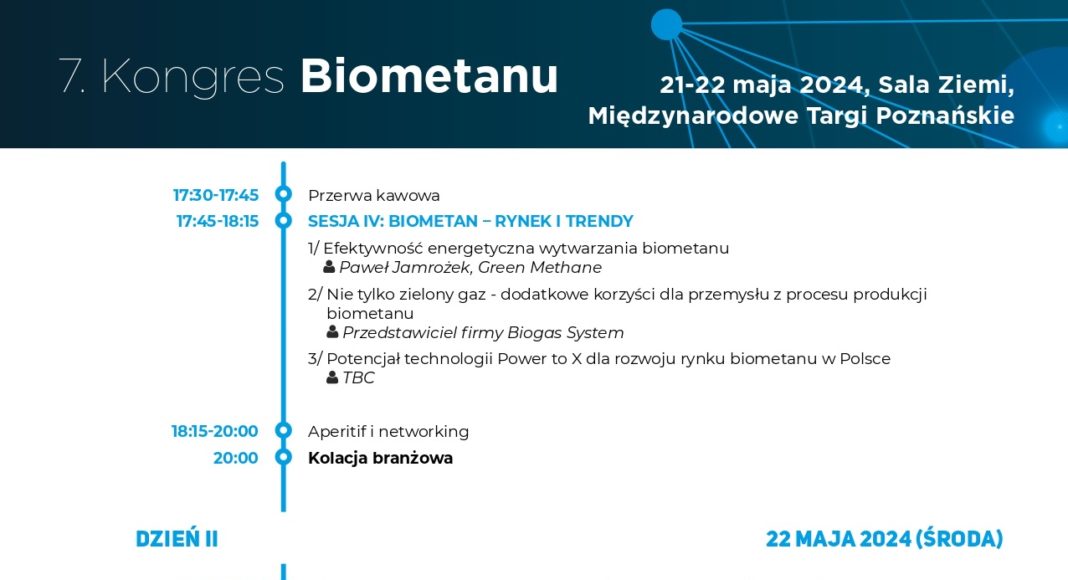 7. Kongres Biometanu

21-22 maja 2024, Sala Ziemi, Międzynarodowe Targi Poznańskie

17:30-17:45 Przerwa kawowa

17:45-18:15 SESJA IV: BIOMETAN – RYNEK I TRENDY

1/ Efektywność energetyczna wytwarzania biometanu
Paweł Jamrożek, Green Methane

2/ Nie tylko zielony gaz - dodatkowe korzyści dla przemysłu z procesu produkcji biometanu
Przedstawiciel firmy Biogas System

3/ Potencjał technologii Power to X dla rozwoju rynku biometanu w Polsce
TBC

18:15-20:00 Aperitif i networking

20:00 Kolacja branżowa

DZIEŃ II

22 MAJA 2024 (ŚRODA)